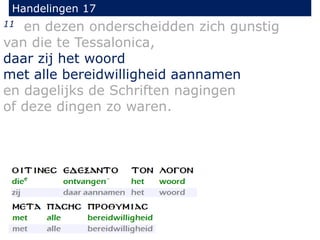 Handelingen 17

11 en dezen onderscheidden zich gunstig van die te Tessalonica,
daar zij het woord
met alle bereidwilligheid aannamen
en dagelijks de Schriften nagingen
of deze dingen zo waren.

| ΟΙΤΙΝΕϹ | ΕΔΕΞΑΝΤΟ | ΤΟΝ | ΛΟΓΟΝ |
|---|---|---|---|
| die* | ontvangen¨ | het | woord |
| zij | daar aannamen | het | woord |

| ΜΕΤΑ | ΠΑϹΗϹ | ΠΡΟΘΥΜΙΑϹ |
|---|---|---|
| met | alle | bereidwilligheid |
| met | alle | bereidwilligheid |